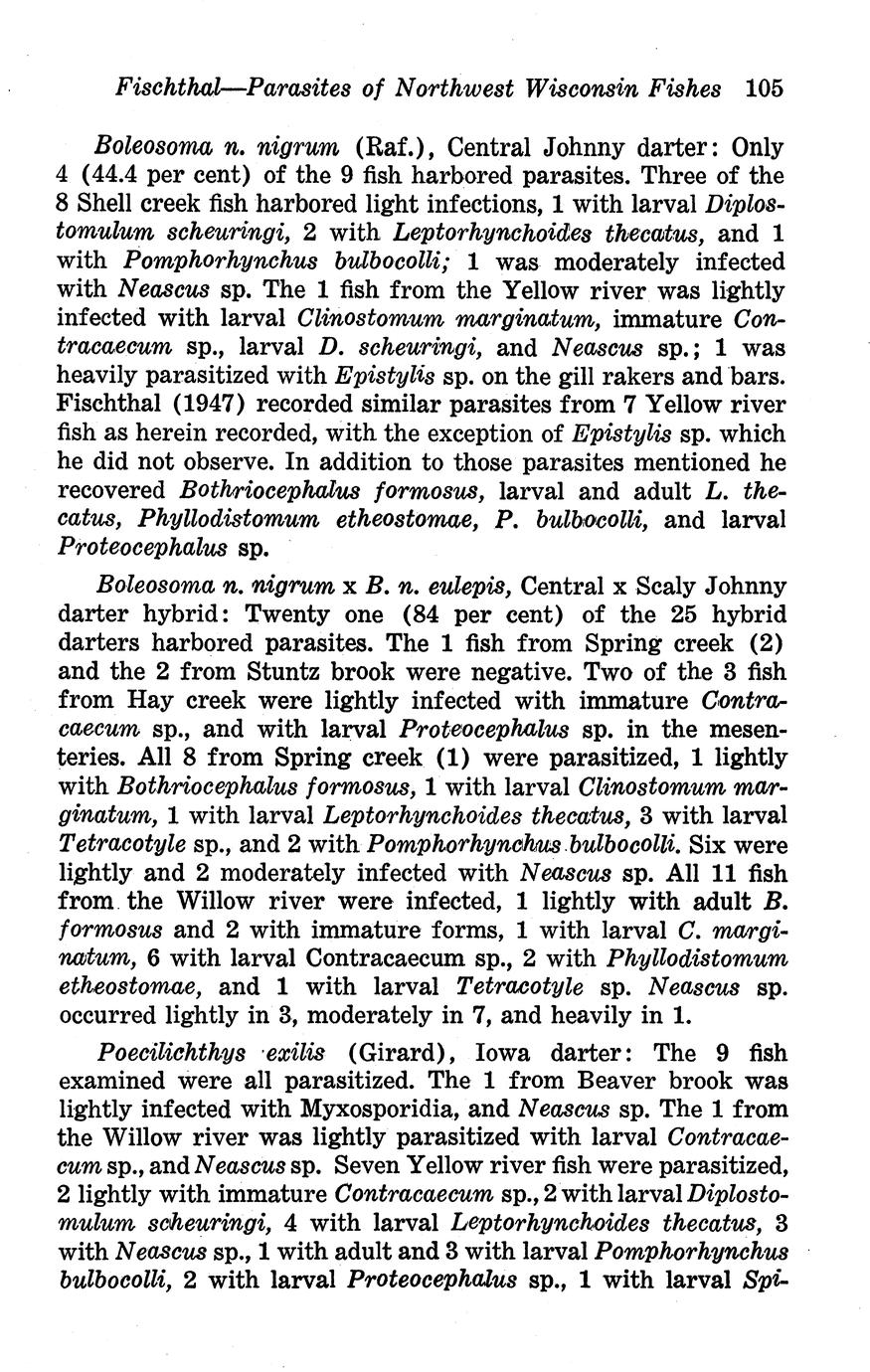 Fischthal—Parasites of Northwest Wisconsin Fishes 105

Boleosoma n. nigrum (Raf.), Central Johnny darter: Only 4 (44.4 per cent) of the 9 fish harbored parasites. Three of the 8 Shell creek fish harbored light infections, 1 with larval Diplostomulum scheuringi, 2 with Leptorhynchoides thecatus, and 1 with Pomphorhynchus bulbocolli; 1 was moderately infected with Neascus sp. The 1 fish from the Yellow river was lightly infected with larval Clinostomum marginatum, immature Contracaecum sp., larval D. scheuringi, and Neascus sp.; 1 was heavily parasitized with Epistylis sp. on the gill rakers and bars. Fischthal (1947) recorded similar parasites from 7 Yellow river fish as herein recorded, with the exception of Epistylis sp. which he did not observe. In addition to those parasites mentioned he recovered Bothriocephalus formosus, larval and adult L. thecatus, Phyllodistomum etheostomae, P. bulbocolli, and larval Proteocephalus sp.

Boleosoma n. nigrum x B. n. eulepis, Central x Scaly Johnny darter hybrid: Twenty one (84 per cent) of the 25 hybrid darters harbored parasites. The 1 fish from Spring creek (2) and the 2 from Stuntz brook were negative. Two of the 3 fish from Hay creek were lightly infected with immature Contracaecum sp., and with larval Proteocephalus sp. in the mesenteries. All 8 from Spring creek (1) were parasitized, 1 lightly with Bothriocephalus formosus, 1 with larval Clinostomum marginatum, 1 with larval Leptorhynchoides thecatus, 3 with larval Tetracotyle sp., and 2 with Pomphorhynchus bulbocolli. Six were lightly and 2 moderately infected with Neascus sp. All 11 fish from the Willow river were infected, 1 lightly with adult B. formosus and 2 with immature forms, 1 with larval C. marginatum, 6 with larval Contracaecum sp., 2 with Phyllodistomum etheostomae, and 1 with larval Tetracotyle sp. Neascus sp. occurred lightly in 3, moderately in 7, and heavily in 1.

Poecilichthys exilis (Girard), Iowa darter: The 9 fish examined were all parasitized. The 1 from Beaver brook was lightly infected with Myxosporidia, and Neascus sp. The 1 from the Willow river was lightly parasitized with larval Contracaecum sp., and Neascus sp. Seven Yellow river fish were parasitized, 2 lightly with immature Contracaecum sp., 2 with larval Diplostomulum scheuringi, 4 with larval Leptorhynchoides thecatus, 3 with Neascus sp., 1 with adult and 3 with larval Pomphorhynchus bulbocolli, 2 with larval Proteocephalus sp., 1 with larval Spi-